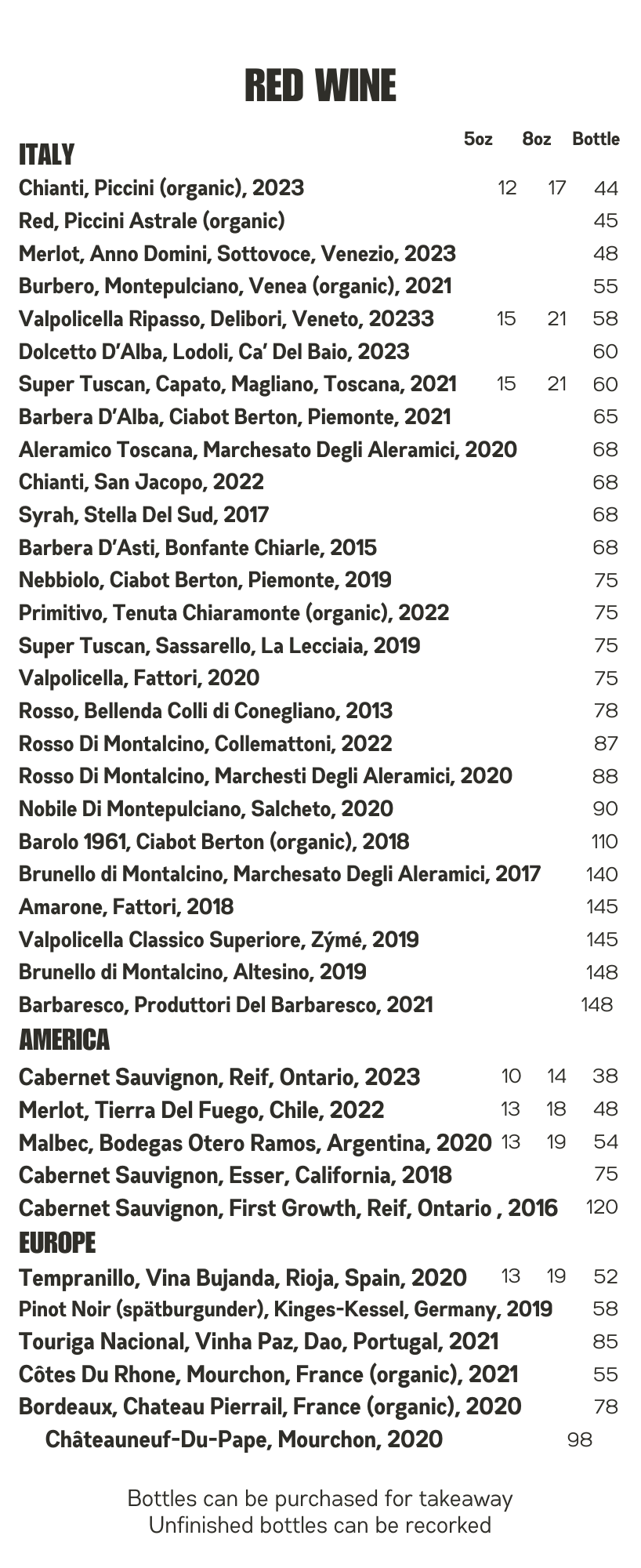 RED WINE

| ITALY | 5oz | 8oz | Bottle |
|---|---|---|---|
| Chianti, Piccini (organic), 2023 | 12 | 17 | 44 |
| Red, Piccini Astrale (organic) | | | 45 |
| Merlot, Anno Domini, Sottovoce, Venezio, 2023 | | | 48 |
| Burbero, Montepulciano, Venea (organic), 2021 | | | 55 |
| Valpolicella Ripasso, Delibori, Veneto, 20233 | 15 | 21 | 58 |
| Dolcetto D'Alba, Lodoli, Ca' Del Baio, 2023 | | | 60 |
| Super Tuscan, Capato, Magliano, Toscana, 2021 | 15 | 21 | 60 |
| Barbera D'Alba, Ciabot Berton, Piemonte, 2021 | | | 65 |
| Aleramico Toscana, Marchesato Degli Aleramici, 2020 | | | 68 |
| Chianti, San Jacopo, 2022 | | | 68 |
| Syrah, Stella Del Sud, 2017 | | | 68 |
| Barbera D'Asti, Bonfante Chiarle, 2015 | | | 68 |
| Nebbiolo, Ciabot Berton, Piemonte, 2019 | | | 75 |
| Primitivo, Tenuta Chiaramonte (organic), 2022 | | | 75 |
| Super Tuscan, Sassarello, La Lecciaia, 2019 | | | 75 |
| Valpolicella, Fattori, 2020 | | | 75 |
| Rosso, Bellenda Colli di Conegliano, 2013 | | | 78 |
| Rosso Di Montalcino, Collemattoni, 2022 | | | 87 |
| Rosso Di Montalcino, Marchesti Degli Aleramici, 2020 | | | 88 |
| Nobile Di Montepulciano, Salcheto, 2020 | | | 90 |
| Barolo 1961, Ciabot Berton (organic), 2018 | | | 110 |
| Brunello di Montalcino, Marchesato Degli Aleramici, 2017 | | | 140 |
| Amarone, Fattori, 2018 | | | 145 |
| Valpolicella Classico Superiore, Zýmé, 2019 | | | 145 |
| Brunello di Montalcino, Altesino, 2019 | | | 148 |
| Barbaresco, Produttori Del Barbaresco, 2021 | | | 148 |
| AMERICA | | | |
| Cabernet Sauvignon, Reif, Ontario, 2023 | 10 | 14 | 38 |
| Merlot, Tierra Del Fuego, Chile, 2022 | 13 | 18 | 48 |
| Malbec, Bodegas Otero Ramos, Argentina, 2020 | 13 | 19 | 54 |
| Cabernet Sauvignon, Esser, California, 2018 | | | 75 |
| Cabernet Sauvignon, First Growth, Reif, Ontario , 2016 | | | 120 |
| EUROPE | | | |
| Tempranillo, Vina Bujanda, Rioja, Spain, 2020 | 13 | 19 | 52 |
| Pinot Noir (spätburgunder), Kinges-Kessel, Germany, 2019 | | | 58 |
| Touriga Nacional, Vinha Paz, Dao, Portugal, 2021 | | | 85 |
| Côtes Du Rhone, Mourchon, France (organic), 2021 | | | 55 |
| Bordeaux, Chateau Pierrail, France (organic), 2020 | | | 78 |
| Châteauneuf-Du-Pape, Mourchon, 2020 | | | 98 |

Bottles can be purchased for takeaway
Unfinished bottles can be recorked